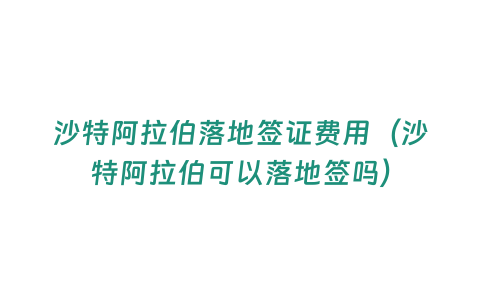 沙特阿拉伯落地签证费用（沙特阿拉伯可以落地签吗）